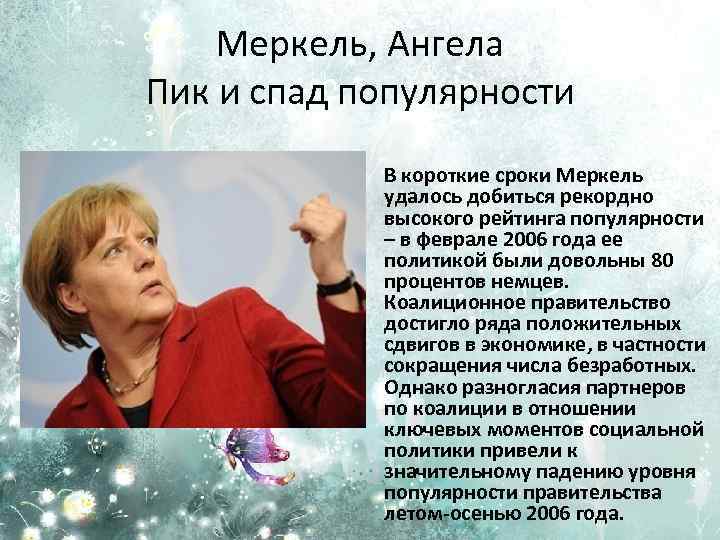 Меркель, Ангела
Пик и спад популярности

В короткие сроки Меркель удалось добиться рекордно высокого рейтинга популярности – в феврале 2006 года ее политикой были довольны 80 процентов немцев. Коалиционное правительство достигло ряда положительных сдвигов в экономике, в частности сокращения числа безработных. Однако разногласия партнеров по коалиции в отношении ключевых моментов социальной политики привели к значительному падению уровня популярности правительства летом-осенью 2006 года.